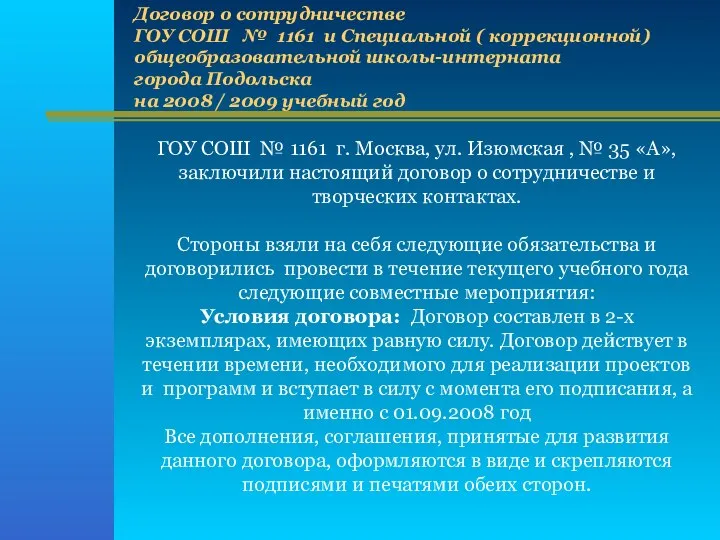 Договор о сотрудничестве
ГОУ СОШ  №  1161  и Специальной ( коррекционной) общеобразовательной школы-интерната
города Подольска
на 2008 / 2009 учебный год

ГОУ СОШ  № 1161  г. Москва, ул. Изюмская , № 35 «А», заключили настоящий договор о сотрудничестве и творческих контактах.

Стороны взяли на себя следующие обязательства и договорились  провести в течение текущего учебного года следующие совместные мероприятия:
Условия договора:  Договор составлен в 2-х экземплярах, имеющих равную силу. Договор действует в течении времени, необходимого для реализации проектов и  программ и вступает в силу с момента его подписания, а именно с 01.09.2008 год
Все дополнения, соглашения, принятые для развития данного договора, оформляются в виде и скрепляются подписями и печатями обеих сторон.